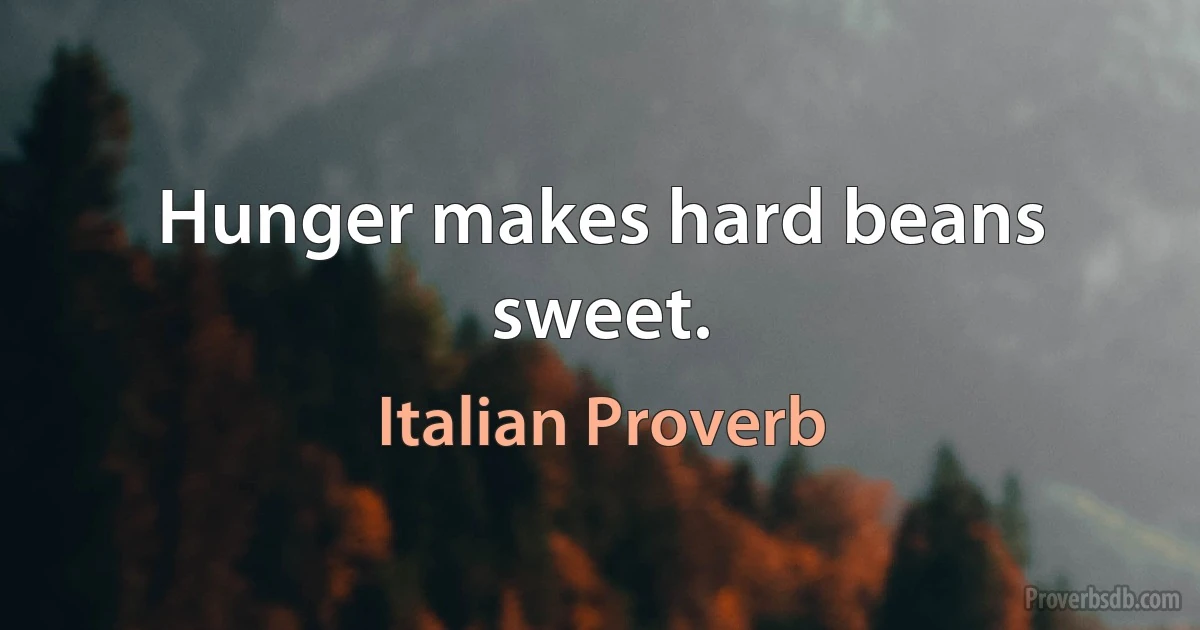 Hunger makes hard beans sweet.

Italian Proverb

Proverbsdb.com